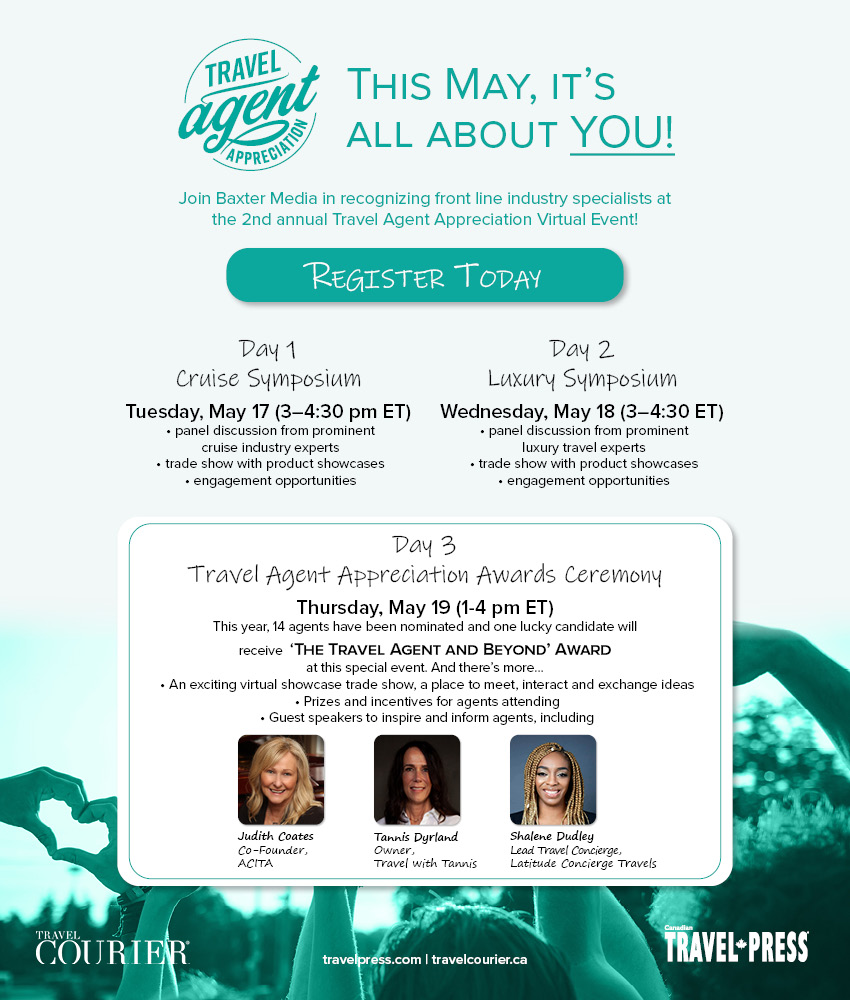 TRAVEL agent APPRECIATION

THIS MAY, IT'S ALL ABOUT YOU!

Join Baxter Media in recognizing front line industry specialists at the 2nd annual Travel Agent Appreciation Virtual Event!

REGISTER TODAY

Day 1
Cruise Symposium
Tuesday, May 17 (3–4:30 pm ET)
• panel discussion from prominent cruise industry experts
• trade show with product showcases
• engagement opportunities

Day 2
Luxury Symposium
Wednesday, May 18 (3–4:30 ET)
• panel discussion from prominent luxury travel experts
• trade show with product showcases
• engagement opportunities

Day 3
Travel Agent Appreciation Awards Ceremony
Thursday, May 19 (1-4 pm ET)
This year, 14 agents have been nominated and one lucky candidate will receive 'THE TRAVEL AGENT AND BEYOND' AWARD at this special event. And there's more...
• An exciting virtual showcase trade show, a place to meet, interact and exchange ideas
• Prizes and incentives for agents attending
• Guest speakers to inspire and inform agents, including

Judith Coates
Co-Founder, ACITA

Tannis Dyrland
Owner, Travel with Tannis

Shalene Dudley
Lead Travel Concierge, Latitude Concierge Travels

TRAVEL COURIER

travelpress.com | travelcourier.ca

Canadian TRAVEL PRESS